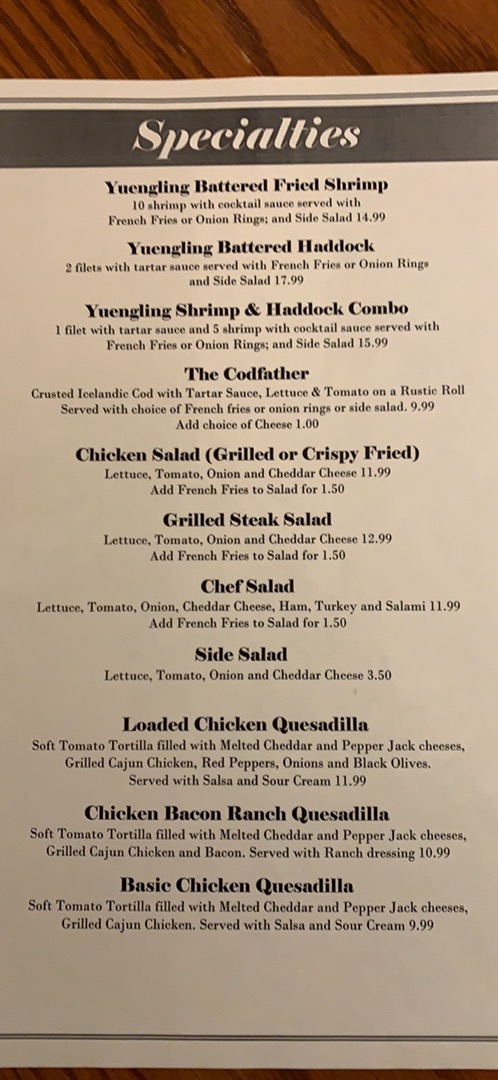 Specialties

Yuengling Battered Fried Shrimp
10 shrimp with cocktail sauce served with French Fries or Onion Rings; and Side Salad 14.99

Yuengling Battered Haddock
2 filets with tartar sauce served with French Fries or Onion Rings and Side Salad 17.99

Yuengling Shrimp & Haddock Combo
1 filet with tartar sauce and 5 shrimp with cocktail sauce served with French Fries or Onion Rings; and Side Salad 15.99

The Codfather
Crusted Icelandic Cod with Tartar Sauce, Lettuce & Tomato on a Rustic Roll
Served with choice of French fries or onion rings or side salad. 9.99
Add choice of Cheese 1.00

Chicken Salad (Grilled or Crispy Fried)
Lettuce, Tomato, Onion and Cheddar Cheese 11.99
Add French Fries to Salad for 1.50

Grilled Steak Salad
Lettuce, Tomato, Onion and Cheddar Cheese 12.99
Add French Fries to Salad for 1.50

Chef Salad
Lettuce, Tomato, Onion, Cheddar Cheese, Ham, Turkey and Salami 11.99
Add French Fries to Salad for 1.50

Side Salad
Lettuce, Tomato, Onion and Cheddar Cheese 3.50

Loaded Chicken Quesadilla
Soft Tomato Tortilla filled with Melted Cheddar and Pepper Jack cheeses, Grilled Cajun Chicken, Red Peppers, Onions and Black Olives.
Served with Salsa and Sour Cream 11.99

Chicken Bacon Ranch Quesadilla
Soft Tomato Tortilla filled with Melted Cheddar and Pepper Jack cheeses, Grilled Cajun Chicken and Bacon. Served with Ranch dressing 10.99

Basic Chicken Quesadilla
Soft Tomato Tortilla filled with Melted Cheddar and Pepper Jack cheeses, Grilled Cajun Chicken. Served with Salsa and Sour Cream 9.99